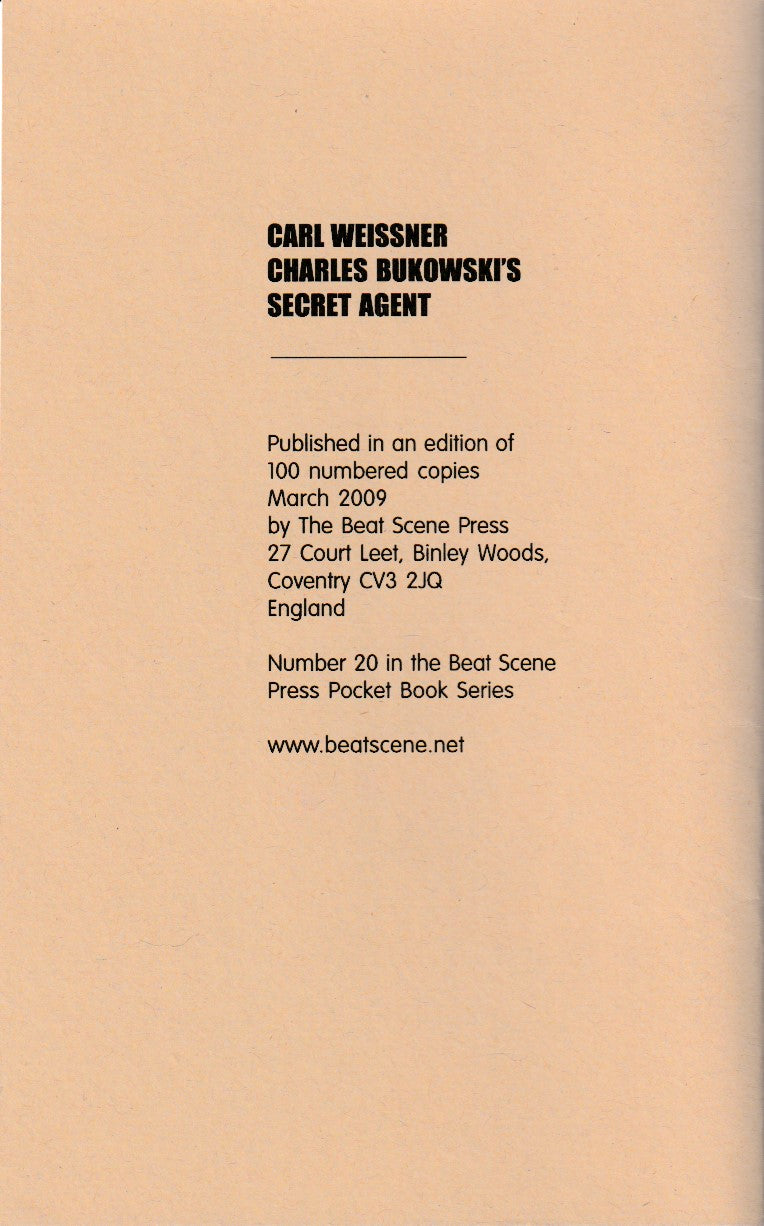 CARL WEISSNER
CHARLES BUKOWSKI'S
SECRET AGENT

Published in an edition of
100 numbered copies
March 2009
by The Beat Scene Press
27 Court Leet, Binley Woods,
Coventry CV3 2JQ
England

Number 20 in the Beat Scene Press Pocket Book Series

www.beatscene.net